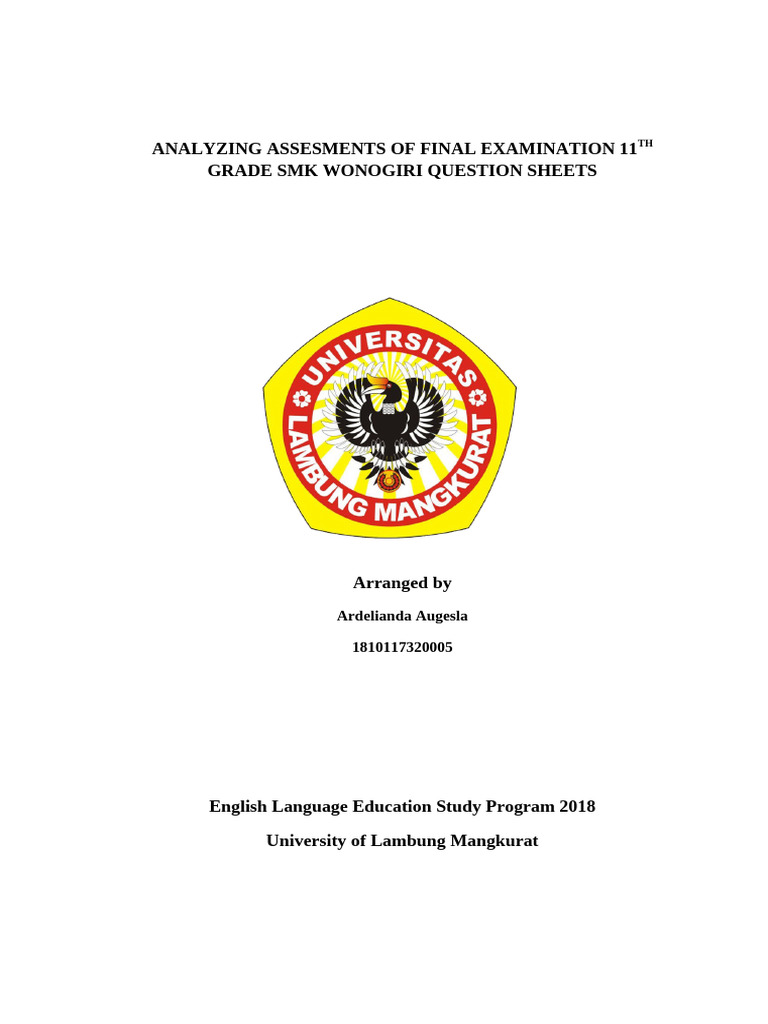 ANALYZING ASSESMENTS OF FINAL EXAMINATION 11$^{TH}$ GRADE SMK WONOGIRI QUESTION SHEETS

UNIVERSITAS LAMBUNG MANGKURAT

Arranged by

Ardelianda Augesla

1810117320005

English Language Education Study Program 2018

University of Lambung Mangkurat